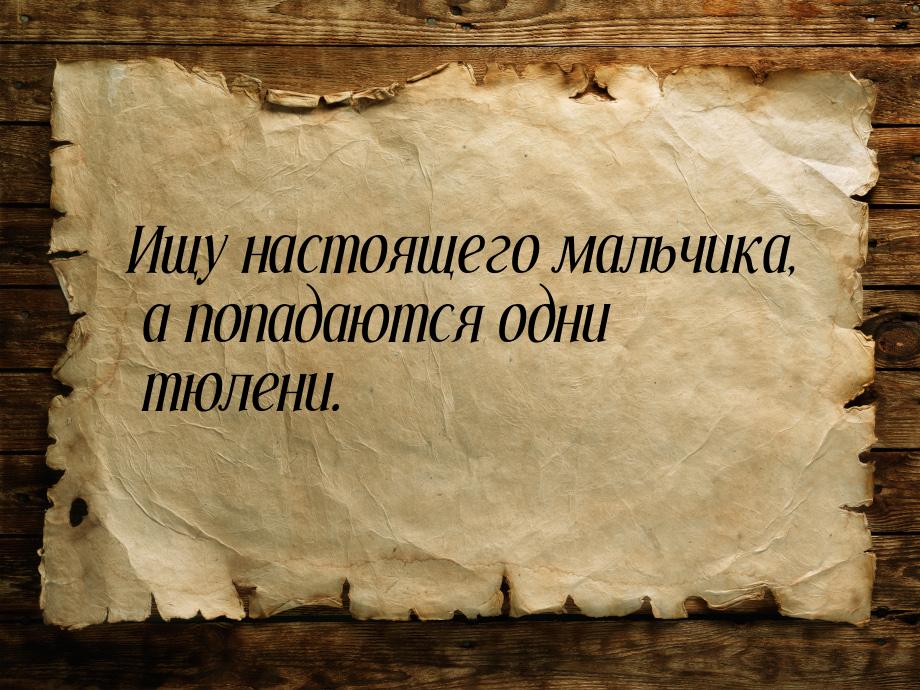 Ищу настоящего мальчика, а попадаются одни тюлени.